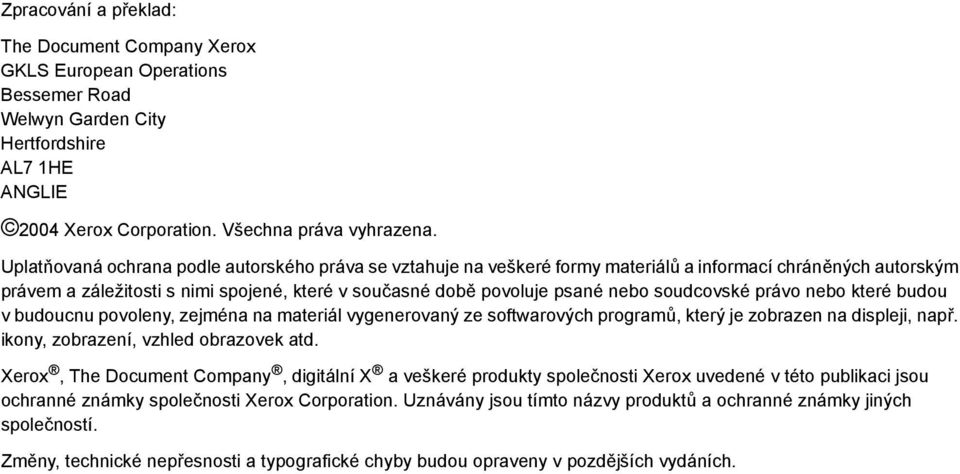 Zpracování a překlad:

The Document Company Xerox
GKLS European Operations
Bessemer Road
Welwyn Garden City
Hertfordshire
AL7 1HE
ANGLIE

©2004 Xerox Corporation. Všechna práva vyhrazena.

Uplatňovaná ochrana podle autorského práva se vztahuje na veškeré formy materiálů a informací chráněných autorským právem a záležitosti s nimi spojené, které v současné době povoluje psané nebo soudcovské právo nebo které budou v budoucnu povoleny, zejména na materiál vygenerovaný ze softwarových programů, který je zobrazen na displeji, např. ikony, zobrazení, vzhled obrazovek atd.

Xerox®, The Document Company®, digitální X® a veškeré produkty společnosti Xerox uvedené v této publikaci jsou ochranné známky společnosti Xerox Corporation. Uznávány jsou tímto názvy produktů a ochranné známky jiných společností.

Změny, technické nepřesnosti a typografické chyby budou opraveny v pozdějších vydáních.